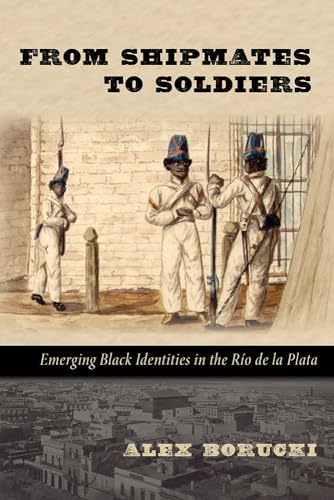 FROM SHIPMATES TO SOLDIERS

Emerging Black Identities in the Río de la Plata

ALEX BORUCKI